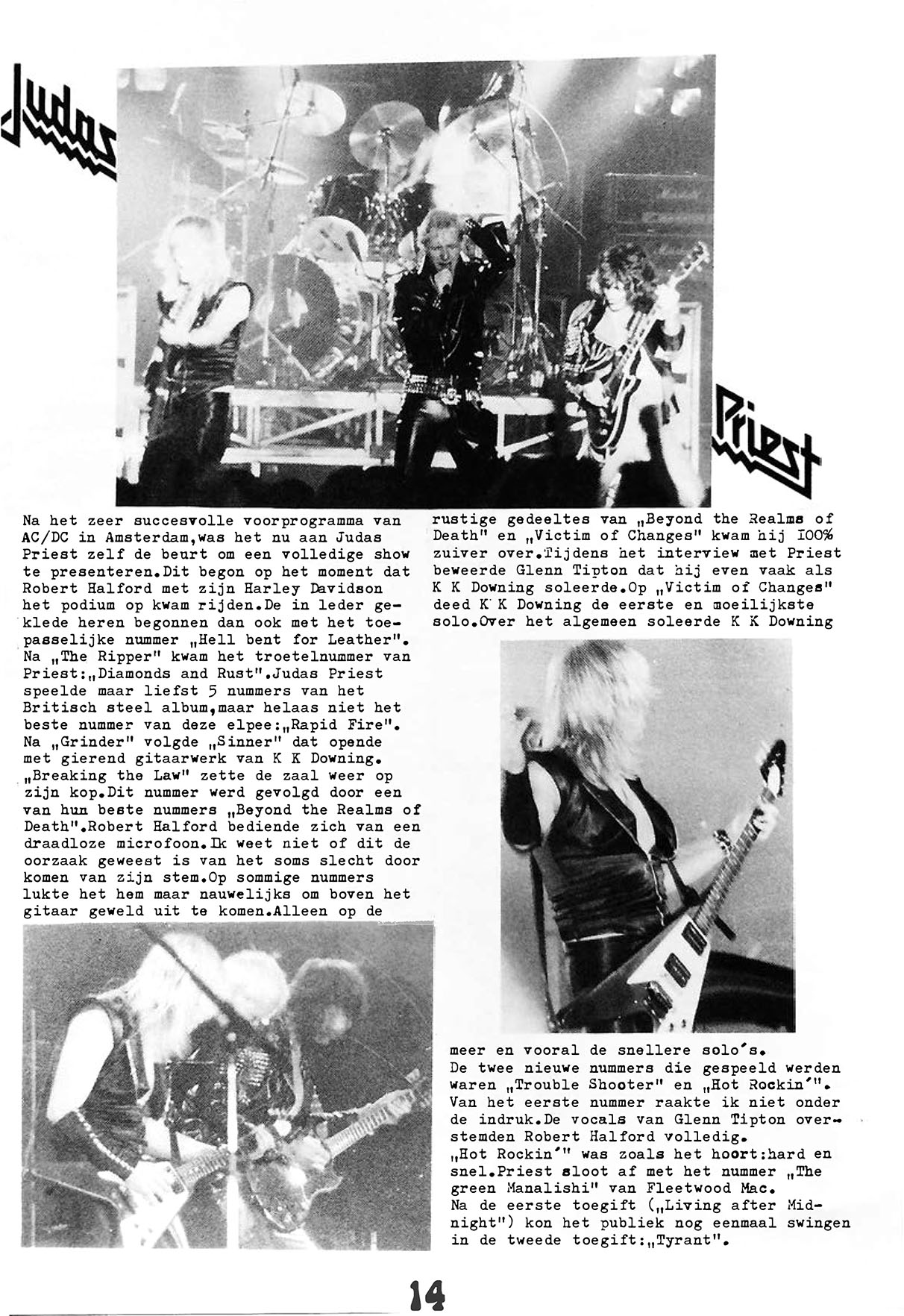 Judas

Priest

Na het zeer succesvolle voorprogramma van AC/DC in Amsterdam,was het nu aan Judas Priest zelf de beurt om een volledige show te presenteren.Dit begon op het moment dat Robert Halford met zijn Harley Davidson het podium op kwam rijden.De in leder geklede heren begonnen dan ook met het toepasselijke nummer „Hell bent for Leather". Na „The Ripper" kwam het troetelnummer van Priest:„Diamonds and Rust".Judas Priest speelde maar liefst 5 nummers van het Britisch steel album,maar helaas niet het beste nummer van deze elpee:„Rapid Fire". Na „Grinder" volgde „Sinner" dat opende met gierend gitaarwerk van K K Downing. „Breaking the Law" zette de zaal weer op zijn kop.Dit nummer werd gevolgd door een van hun beste nummers „Beyond the Realms of Death".Robert Halford bediende zich van een draadloze microfoon.Ik weet niet of dit de oorzaak geweest is van het soms slecht door komen van zijn stem.Op sommige nummers lukte het hem maar nauwelijks om boven het gitaar geweld uit te komen.Alleen op de

rustige gedeeltes van „Beyond the Realms of Death" en „Victim of Changes" kwam hij 100% zuiver over.Tijdens het interview met Priest beweerde Glenn Tipton dat hij even vaak als K K Downing soleerde.Op „Victim of Changes" deed K K Downing de eerste en moeilijkste solo.Over het algemeen soleerde K K Downing

meer en vooral de snellere solo's.
De twee nieuwe nummers die gespeeld werden waren „Trouble Shooter" en „Hot Rockin'". Van het eerste nummer raakte ik niet onder de indruk.De vocals van Glenn Tipton overstemden Robert Halford volledig.
„Hot Rockin'" was zoals het hoort:hard en snel.Priest sloot af met het nummer „The green Manalishi" van Fleetwood Mac.
Na de eerste toegift („Living after Midnight") kon het publiek nog eenmaal swingen in de tweede toegift:„Tyrant".

14